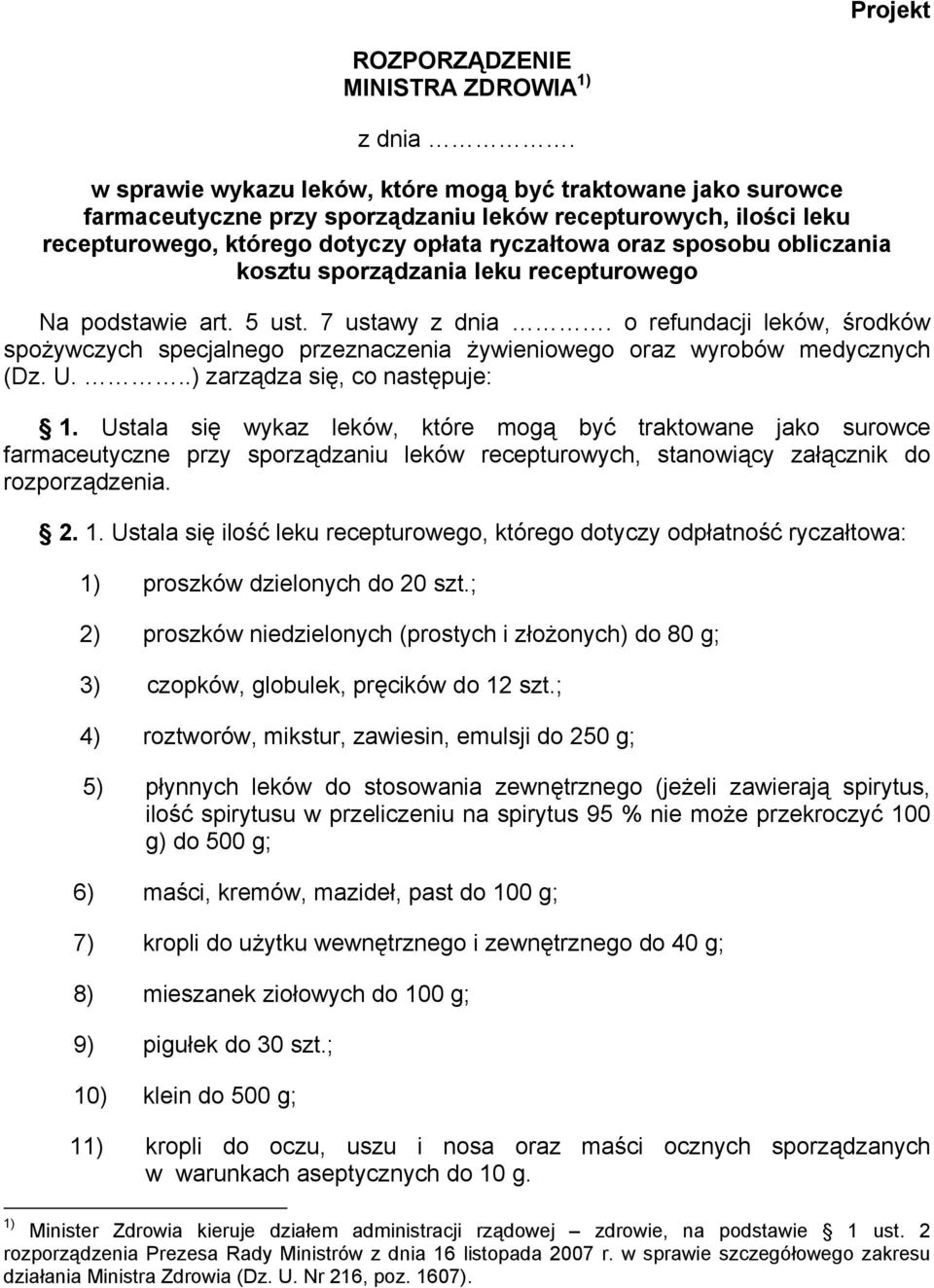 Projekt

ROZPORZĄDZENIE
MINISTRA ZDROWIA $^{1)}$

z dnia …………….

w sprawie wykazu leków, które mogą być traktowane jako surowce farmaceutyczne przy sporządzaniu leków recepturowych, ilości leku recepturowego, którego dotyczy opłata ryczałtowa oraz sposobu obliczania kosztu sporządzania leku recepturowego

Na podstawie art. 5 ust. 7 ustawy z dnia ………. o refundacji leków, środków spożywczych specjalnego przeznaczenia żywieniowego oraz wyrobów medycznych (Dz. U. ………..) zarządza się, co następuje:

§ 1. Ustala się wykaz leków, które mogą być traktowane jako surowce farmaceutyczne przy sporządzaniu leków recepturowych, stanowiący załącznik do rozporządzenia.

§ 2. 1. Ustala się ilość leku recepturowego, którego dotyczy odpłatność ryczałtowa:

1) proszków dzielonych do 20 szt.;

2) proszków niedzielonych (prostych i złożonych) do 80 g;

3) czopków, globulek, pręcików do 12 szt.;

4) roztworów, mikstur, zawiesin, emulsji do 250 g;

5) płynnych leków do stosowania zewnętrznego (jeżeli zawierają spirytus, ilość spirytusu w przeliczeniu na spirytus 95 % nie może przekroczyć 100 g) do 500 g;

6) maści, kremów, mazideł, past do 100 g;

7) kropli do użytku wewnętrznego i zewnętrznego do 40 g;

8) mieszanek ziołowych do 100 g;

9) pigułek do 30 szt.;

10) klein do 500 g;

11) kropli do oczu, uszu i nosa oraz maści ocznych sporządzanych w warunkach aseptycznych do 10 g.

$^{1)}$ Minister Zdrowia kieruje działem administracji rządowej – zdrowie, na podstawie § 1 ust. 2 rozporządzenia Prezesa Rady Ministrów z dnia 16 listopada 2007 r. w sprawie szczegółowego zakresu działania Ministra Zdrowia (Dz. U. Nr 216, poz. 1607).